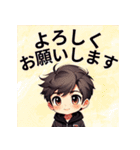 よろしく
お願いします